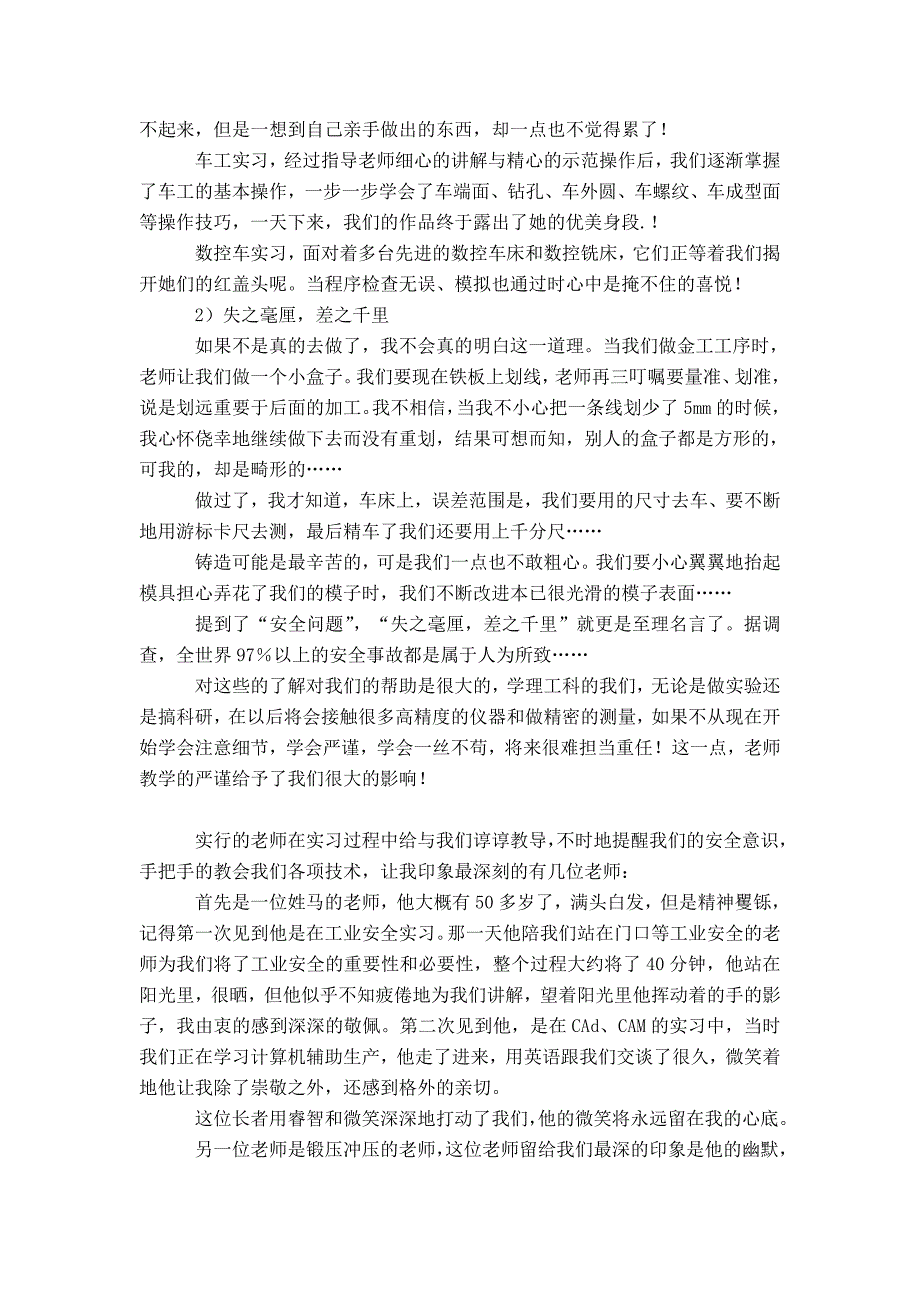 不起来，但是一想到自己亲手做出的东西，却一点也不觉得累了！

车工实习，经过指导老师细心的讲解与精心的示范操作后，我们逐渐掌握了车工的基本操作，一步一步学会了车端面、钻孔、车外圆、车螺纹、车成型面等操作技巧，一天下来，我们的作品终于露出了她的优美身段.！

数控车实习，面对着多台先进的数控车床和数控铣床，它们正等着我们揭开她们的红盖头呢。当程序检查无误、模拟也通过时心中是掩不住的喜悦！

2）失之毫厘，差之千里

如果不是真的去做了，我不会真的明白这一道理。当我们做金工工序时，老师让我们做一个小盒子。我们要现在铁板上划线，老师再三叮嘱要量准、划准，说是划远重要于后面的加工。我不相信，当我不小心把一条线划少了 5mm 的时候，我心怀侥幸地继续做下去而没有重划，结果可想而知，别人的盒子都是方形的，可我的，却是畸形的……

做过了，我才知道，车床上，误差范围是，我们要用的尺寸去车、要不断地用游标卡尺去测，最后精车了我们还要用上千分尺……

铸造可能是最辛苦的，可是我们一点也不敢粗心。我们要小心翼翼地抬起模具担心弄花了我们的模子时，我们不断改进本已很光滑的模子表面……

提到了“安全问题”，“失之毫厘，差之千里”就更是至理名言了。据调查，全世界 97%以上的安全事故都是属于人为所致……

对这些的了解对我们的帮助是很大的，学理工科的我们，无论是做实验还是搞科研，在以后将会接触很多高精度的仪器和做精密的测量，如果不从现在开始学会注意细节，学会严谨，学会一丝不苟，将来很难担当重任！这一点，老师教学的严谨给予了我们很大的影响！

实行的老师在实习过程中给与我们谆谆教导，不时地提醒我们的安全意识，手把手的教会我们各项技术，让我印象最深刻的有几位老师：

首先是一位姓马的老师，他大概有 50 多岁了，满头白发，但是精神矍铄，记得第一次见到他是在工业安全实习。那一天他陪我们站在门口等工业安全的老师为我们将了工业安全的重要性和必要性，整个过程大约将了 40 分钟，他站在阳光里，很晒，但他似乎不知疲倦地为我们讲解，望着阳光里他挥动着的手的影子，我由衷的感到深深的敬佩。第二次见到他，是在 CAd、CAM 的实习中，当时我们正在学习计算机辅助生产，他走了进来，用英语跟我们交谈了很久，微笑着地他让我除了崇敬之外，还感到格外的亲切。

这位长者用睿智和微笑深深地打动了我们，他的微笑将永远留在我的心底。

另一位老师是锻压冲压的老师，这位老师留给我们最深的印象是他的幽默，